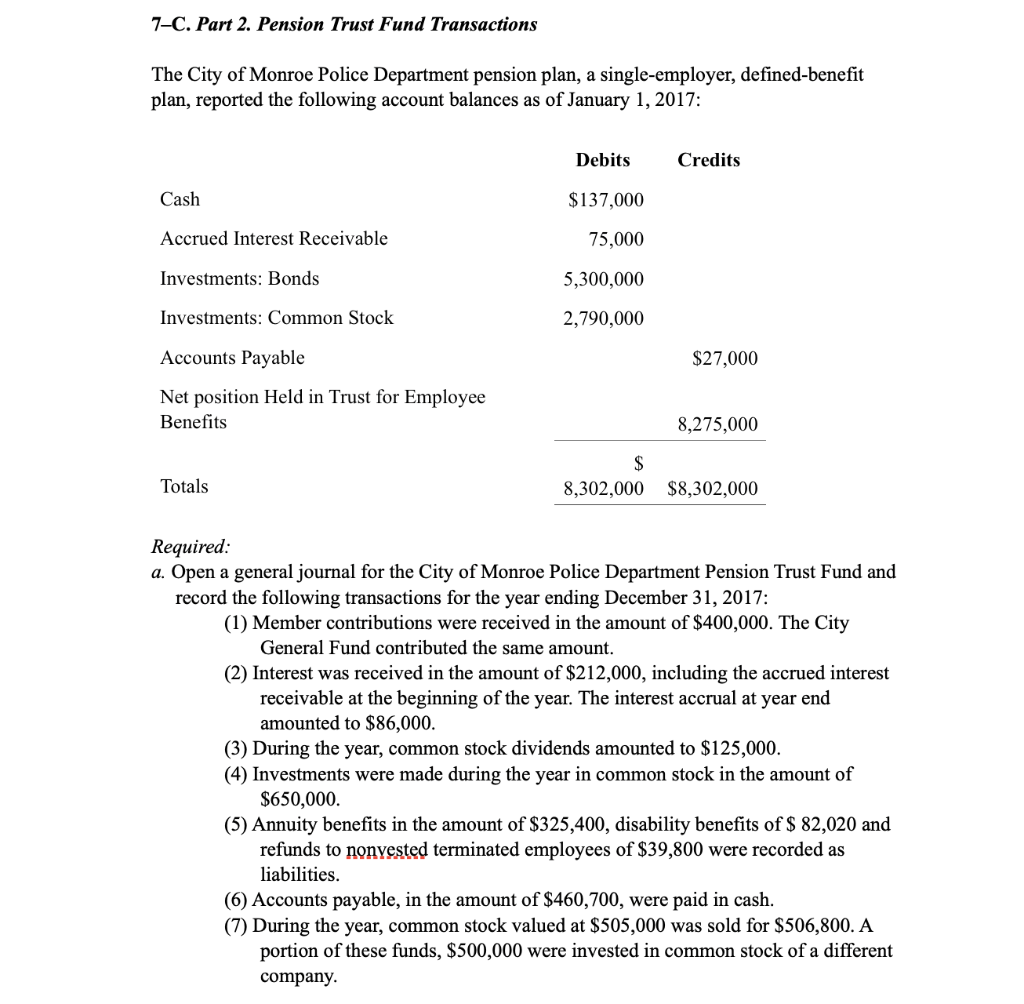 7–C. Part 2. Pension Trust Fund Transactions

The City of Monroe Police Department pension plan, a single-employer, defined-benefit plan, reported the following account balances as of January 1, 2017:

| | Debits | Credits |
|---|---|---|
| Cash | \$137,000 | |
| Accrued Interest Receivable | 75,000 | |
| Investments: Bonds | 5,300,000 | |
| Investments: Common Stock | 2,790,000 | |
| Accounts Payable | | \$27,000 |
| Net position Held in Trust for Employee Benefits | | 8,275,000 |
| Totals | \$ 8,302,000 | \$8,302,000 |

Required:
a. Open a general journal for the City of Monroe Police Department Pension Trust Fund and record the following transactions for the year ending December 31, 2017:
(1) Member contributions were received in the amount of \$400,000. The City General Fund contributed the same amount.
(2) Interest was received in the amount of \$212,000, including the accrued interest receivable at the beginning of the year. The interest accrual at year end amounted to \$86,000.
(3) During the year, common stock dividends amounted to \$125,000.
(4) Investments were made during the year in common stock in the amount of \$650,000.
(5) Annuity benefits in the amount of \$325,400, disability benefits of \$ 82,020 and refunds to nonvested terminated employees of \$39,800 were recorded as liabilities.
(6) Accounts payable, in the amount of \$460,700, were paid in cash.
(7) During the year, common stock valued at \$505,000 was sold for \$506,800. A portion of these funds, \$500,000 were invested in common stock of a different company.